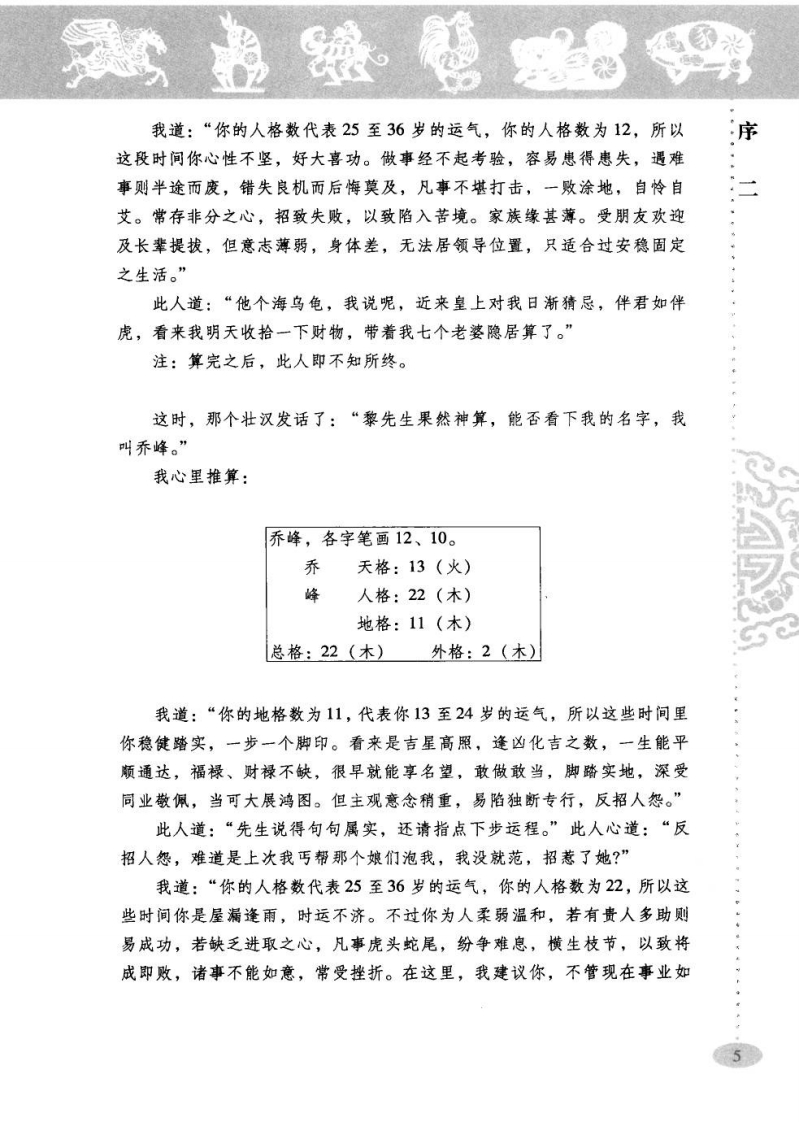 序 二

我道："你的人格数代表25至36岁的运气，你的人格数为12，所以这段时间你心性不坚，好大喜功。做事经不起考验，容易患得患失，遇难事则半途而废，错失良机而后悔莫及，凡事不堪打击，一败涂地，自怜自艾。常存非分之心，招致失败，以致陷入苦境。家族缘甚薄。受朋友欢迎及长辈提拔，但意志薄弱，身体差，无法居领导位置，只适合过安稳固定之生活。"

此人道："他个海乌龟，我说呢，近来皇上对我日渐猜忌，伴君如伴虎，看来我明天收拾一下财物，带着我七个老婆隐居算了。"

注：算完之后，此人即不知所终。

这时，那个壮汉发话了："黎先生果然神算，能否看下我的名字，我叫乔峰。"

我心里推算：

乔峰，各字笔画12、10。
乔 天格：13（火）
峰 人格：22（木）
地格：11（木）
总格：22（木） 外格：2（木）

我道："你的地格数为11，代表你13至24岁的运气，所以这些时间里你稳健踏实，一步一个脚印。看来是吉星高照，逢凶化吉之数，一生能平顺通达，福禄、财禄不缺，很早就能享名望，敢做敢当，脚踏实地，深受同业敬佩，当可大展鸿图。但主观意念稍重，易陷独断专行，反招人怨。"

此人道："先生说得句句属实，还请指点下步运程。"此人心道："反招人怨，难道是上次我丐帮那个娘们泡我，我没就范，招惹了她？"

我道："你的人格数代表25至36岁的运气，你的人格数为22，所以这些时间你是屋漏逢雨，时运不济。不过你为人柔弱温和，若有贵人多助则易成功，若缺乏进取之心，凡事虎头蛇尾，纷争难息，横生枝节，以致将成即败，诸事不能如意，常受挫折。在这里，我建议你，不管现在事业如

5